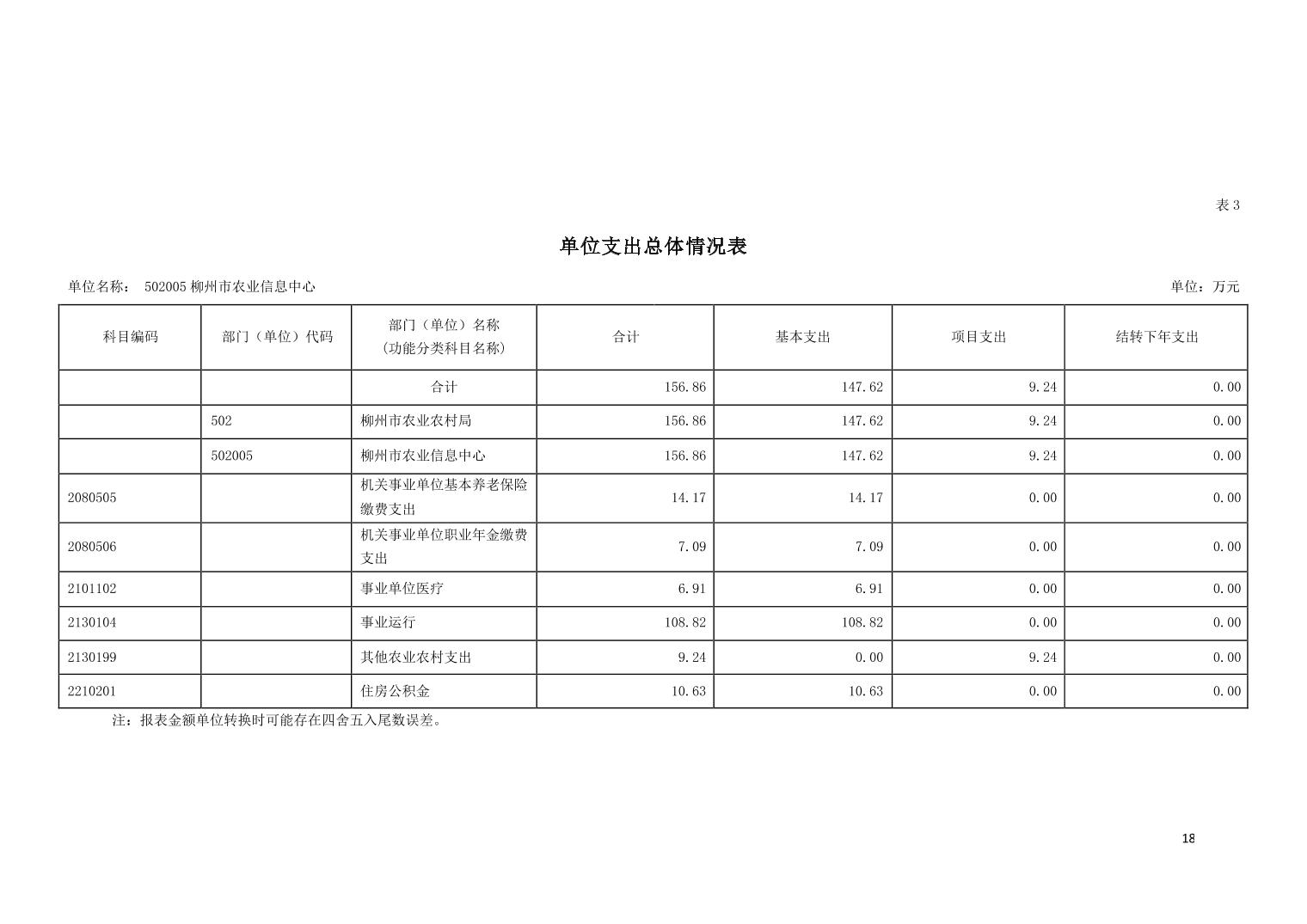 表 3

单位支出总体情况表

单位名称： 502005 柳州市农业信息中心

单位：万元

| 科目编码 | 部门（单位）代码 | 部门（单位）名称（功能分类科目名称） | 合计 | 基本支出 | 项目支出 | 结转下年支出 |
|---|---|---|---|---|---|---|
| | | 合计 | 156.86 | 147.62 | 9.24 | 0.00 |
| | 502 | 柳州市农业农村局 | 156.86 | 147.62 | 9.24 | 0.00 |
| | 502005 | 柳州市农业信息中心 | 156.86 | 147.62 | 9.24 | 0.00 |
| 2080505 | | 机关事业单位基本养老保险缴费支出 | 14.17 | 14.17 | 0.00 | 0.00 |
| 2080506 | | 机关事业单位职业年金缴费支出 | 7.09 | 7.09 | 0.00 | 0.00 |
| 2101102 | | 事业单位医疗 | 6.91 | 6.91 | 0.00 | 0.00 |
| 2130104 | | 事业运行 | 108.82 | 108.82 | 0.00 | 0.00 |
| 2130199 | | 其他农业农村支出 | 9.24 | 0.00 | 9.24 | 0.00 |
| 2210201 | | 住房公积金 | 10.63 | 10.63 | 0.00 | 0.00 |

注：报表金额单位转换时可能存在四舍五入尾数误差。

18